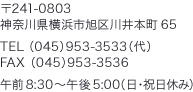 〒241-0803
神奈川県横浜市旭区川井本町 65

TEL (045)953-3533(代)
FAX (045)953-3536

午前 8:30～午後 5:00(日・祝日休み)